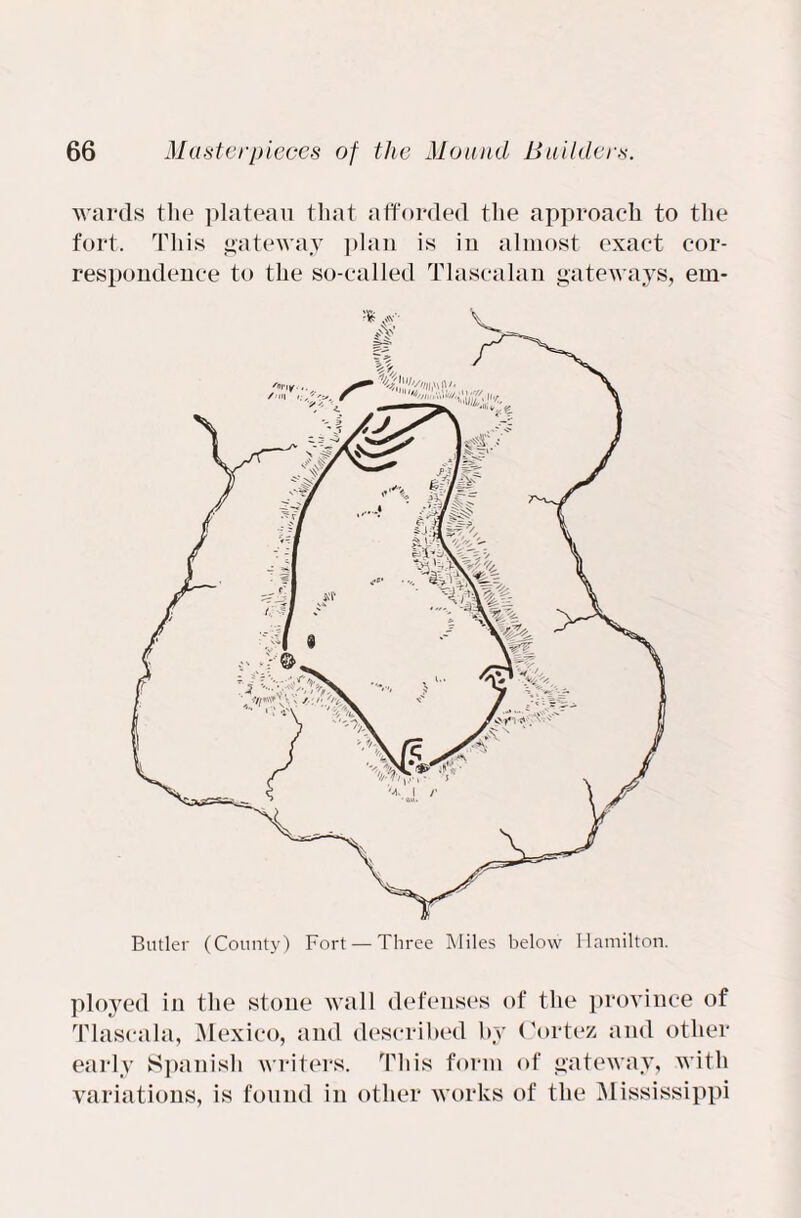 66 Masterpieces of the Mound Builders.

wards the plateau that afforded the approach to the fort. This gateway plan is in almost exact correspondence to the so-called Tlascalan gateways, em-

Butler (County) Fort — Three Miles below Hamilton.

ployed in the stone wall defenses of the province of Tlascala, Mexico, and described by Cortez and other early Spanish writers. This form of gateway, with variations, is found in other works of the Mississippi